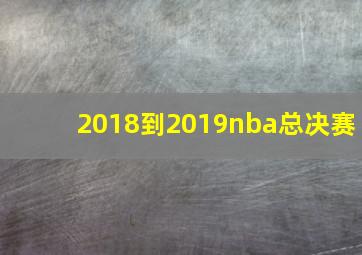 2018到2019nba总决赛